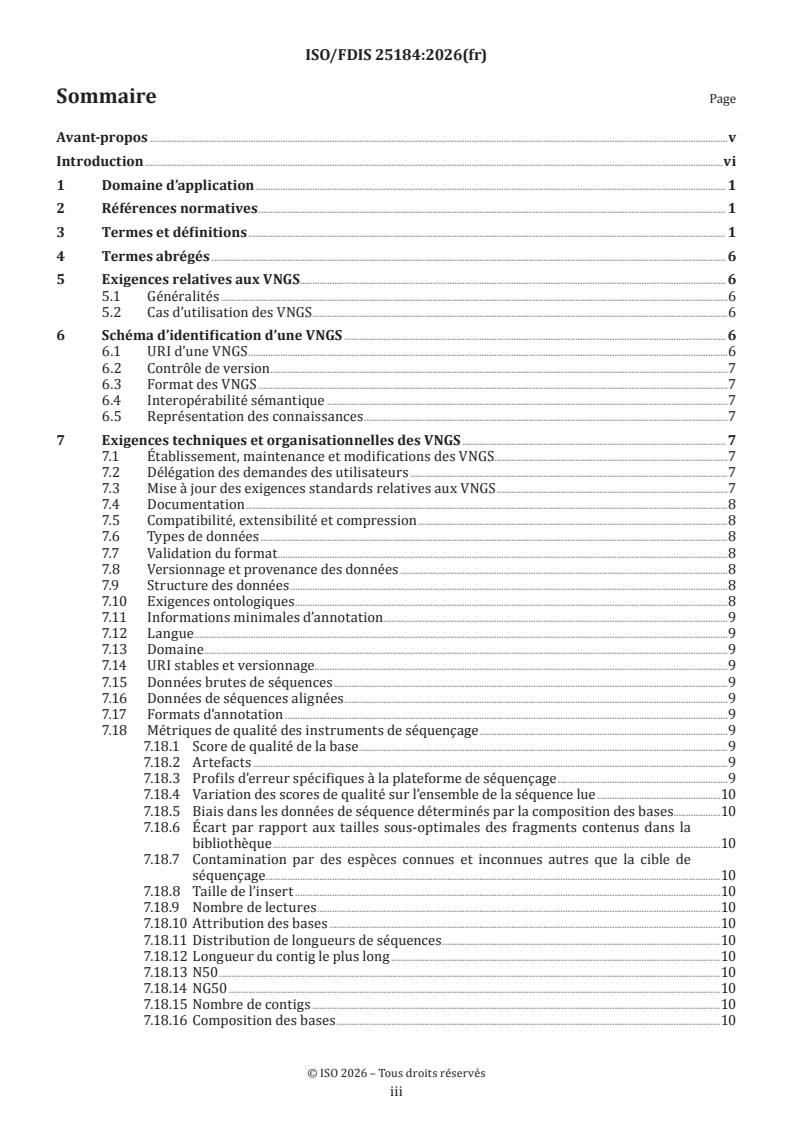 ISO/FDIS 25184:2026(fr)

Sommaire

Page

Avant-propos v
Introduction vi
1 Domaine d'application 1
2 Références normatives 1
3 Termes et définitions 1
4 Termes abrégés 6
5 Exigences relatives aux VNGS 6
5.1 Généralités 6
5.2 Cas d'utilisation des VNGS 6
6 Schéma d'identification d'une VNGS 6
6.1 URI d'une VNGS 6
6.2 Contrôle de version 7
6.3 Format des VNGS 7
6.4 Interopérabilité sémantique 7
6.5 Représentation des connaissances 7
7 Exigences techniques et organisationnelles des VNGS 7
7.1 Établissement, maintenance et modifications des VNGS 7
7.2 Délégation des demandes des utilisateurs 7
7.3 Mise à jour des exigences standards relatives aux VNGS 7
7.4 Documentation 8
7.5 Compatibilité, extensibilité et compression 8
7.6 Types de données 8
7.7 Validation du format 8
7.8 Versionnage et provenance des données 8
7.9 Structure des données 8
7.10 Exigences ontologiques 8
7.11 Informations minimales d'annotation 9
7.12 Langue 9
7.13 Domaine 9
7.14 URI stables et versionnage 9
7.15 Données brutes de séquences 9
7.16 Données de séquences alignées 9
7.17 Formats d'annotation 9
7.18 Métriques de qualité des instruments de séquençage 9
7.18.1 Score de qualité de la base 9
7.18.2 Artefacts 9
7.18.3 Profils d'erreur spécifiques à la plateforme de séquençage 9
7.18.4 Variation des scores de qualité sur l'ensemble de la séquence lue 10
7.18.5 Biais dans les données de séquence déterminés par la composition des bases 10
7.18.6 Écart par rapport aux tailles sous-optimales des fragments contenus dans la bibliothèque 10
7.18.7 Contamination par des espèces connues et inconnues autres que la cible de séquençage 10
7.18.8 Taille de l'insert 10
7.18.9 Nombre de lectures 10
7.18.10 Attribution des bases 10
7.18.11 Distribution de longueurs de séquences 10
7.18.12 Longueur du contig le plus long 10
7.18.13 N50 10
7.18.14 NG50 10
7.18.15 Nombre de contigs 10
7.18.16 Composition des bases 10

© ISO 2026 – Tous droits réservés
iii